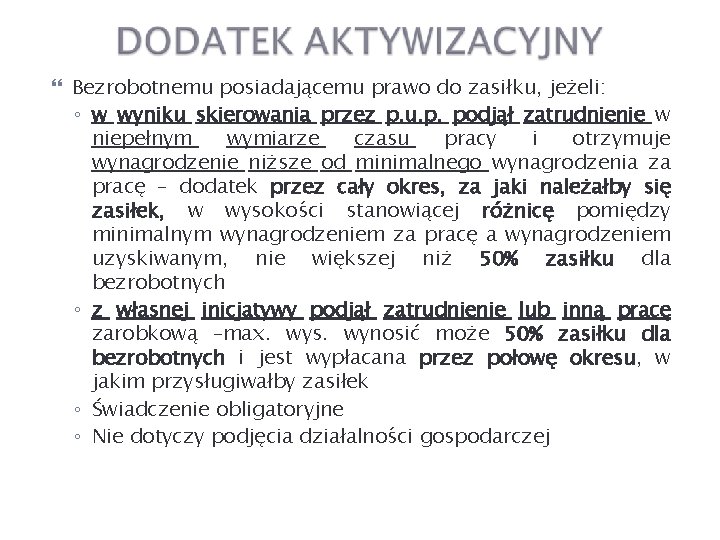 DODATEK AKTYWIZACYJNY

Bezrobotnemu posiadającemu prawo do zasiłku, jeżeli:

◦ w wyniku skierowania przez p.u.p. podjął zatrudnienie w niepełnym wymiarze czasu pracy i otrzymuje wynagrodzenie niższe od minimalnego wynagrodzenia za pracę – dodatek przez cały okres, za jaki należałby się zasiłek, w wysokości stanowiącej różnicę pomiędzy minimalnym wynagrodzeniem za pracę a wynagrodzeniem uzyskiwanym, nie większej niż 50% zasiłku dla bezrobotnych

◦ z własnej inicjatywy podjął zatrudnienie lub inną pracę zarobkową –max. wys. wynosić może 50% zasiłku dla bezrobotnych i jest wypłacana przez połowę okresu, w jakim przysługiwałby zasiłek

◦ Świadczenie obligatoryjne

◦ Nie dotyczy podjęcia działalności gospodarczej